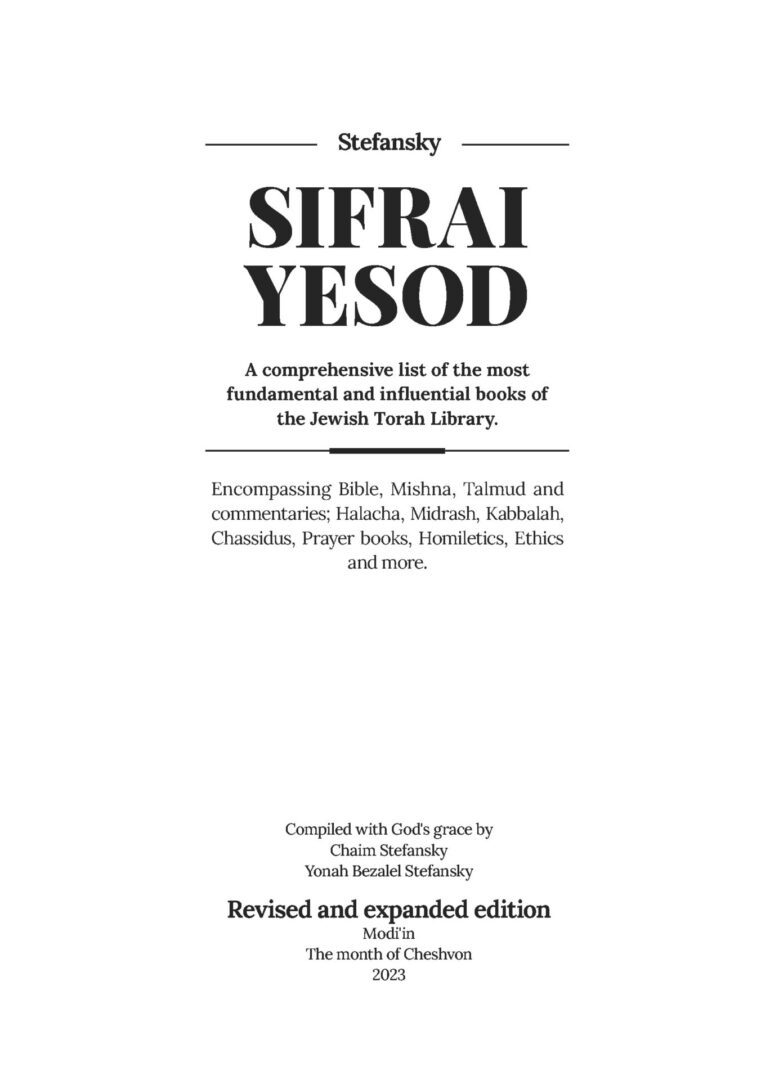 Stefansky

SIFRAI YESOD

A comprehensive list of the most fundamental and influential books of the Jewish Torah Library.

Encompassing Bible, Mishna, Talmud and commentaries; Halacha, Midrash, Kabbalah, Chassidus, Prayer books, Homiletics, Ethics and more.

Compiled with God's grace by
Chaim Stefansky
Yonah Bezalel Stefansky

Revised and expanded edition
Modi'in
The month of Cheshvon
2023